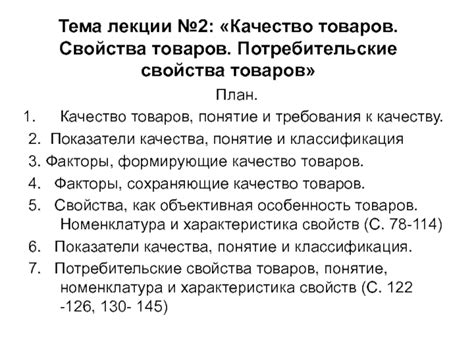 Тема лекции №2: «Качество товаров. Свойства товаров. Потребительские свойства товаров»

План.

1. Качество товаров, понятие и требования к качеству.
2. Показатели качества, понятие и классификация
3. Факторы, формирующие качество товаров.
4. Факторы, сохраняющие качество товаров.
5. Свойства, как объективная особенность товаров. Номенклатура и характеристика свойств (С. 78-114)
6. Показатели качества, понятие и классификация.
7. Потребительские свойства товаров, понятие, номенклатура и характеристика свойств (С. 122 -126, 130- 145)